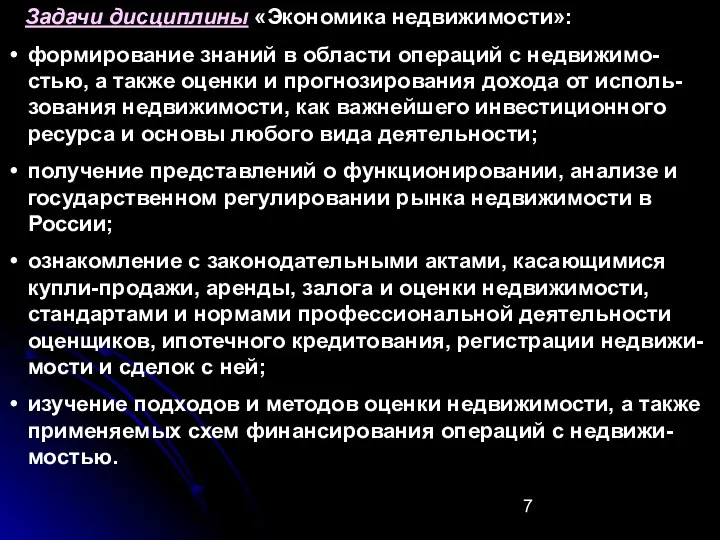 Задачи дисциплины «Экономика недвижимости»:

• формирование знаний в области операций с недвижимостью, а также оценки и прогнозирования дохода от использования недвижимости, как важнейшего инвестиционного ресурса и основы любого вида деятельности;

• получение представлений о функционировании, анализе и государственном регулировании рынка недвижимости в России;

• ознакомление с законодательными актами, касающимися купли-продажи, аренды, залога и оценки недвижимости, стандартами и нормами профессиональной деятельности оценщиков, ипотечного кредитования, регистрации недвижимости и сделок с ней;

• изучение подходов и методов оценки недвижимости, а также применяемых схем финансирования операций с недвижимостью.

7